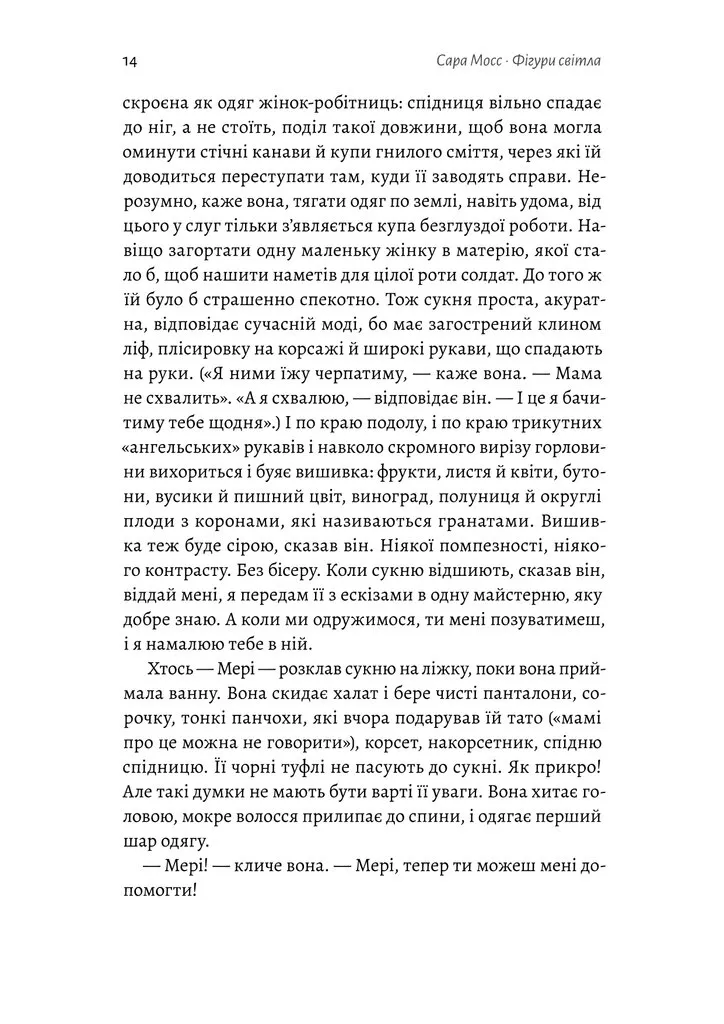 14

Сара Мосс · Фігури світла

скроєна як одяг жінок-робітниць: спідниця вільно спадає до ніг, а не стоїть, поділ такої довжини, щоб вона могла оминути стічні канави й купи гнилого сміття, через які їй доводиться переступати там, куди її заводять справи. Нерозумно, каже вона, тягати одяг по землі, навіть удома, від цього у слуг тільки з'являється купа безглуздої роботи. Навіщо загортати одну маленьку жінку в матерію, якої стало б, щоб нашити наметів для цілої роти солдат. До того ж їй було б страшенно спекотно. Тож сукня проста, акуратна, відповідає сучасній моді, бо має загострений клином ліф, плісировку на корсажі й широкі рукави, що спадають на руки. («Я ними їжу черпатиму, — каже вона. — Мама не схвалить». «А я схвалюю, — відповідає він. — І це я бачитиму тебе щодня».) І по краю подолу, і по краю трикутних «ангельських» рукавів і навколо скромного вирізу горловини вихориться і буяє вишивка: фрукти, листя й квіти, бутони, вусики й пишний цвіт, виноград, полуниця й округлі плоди з коронами, які називаються гранатами. Вишивка теж буде сірою, сказав він. Ніякої помпезності, ніякого контрасту. Без бісеру. Коли сукню відшиють, сказав він, віддай мені, я передам її з ескізами в одну майстерню, яку добре знаю. А коли ми одружимося, ти мені позуватимеш, і я намалюю тебе в ній.

Хтось — Мері — розклав сукню на ліжку, поки вона приймала ванну. Вона скидає халат і бере чисті панталони, сорочку, тонкі панчохи, які вчора подарував їй тато («мамі про це можна не говорити»), корсет, накорсетник, спідню спідницю. Її чорні туфлі не пасують до сукні. Як прикро! Але такі думки не мають бути варті її уваги. Вона хитає головою, мокре волосся прилипає до спини, і одягає перший шар одягу.

— Мері! — кличе вона. — Мері, тепер ти можеш мені допомогти!